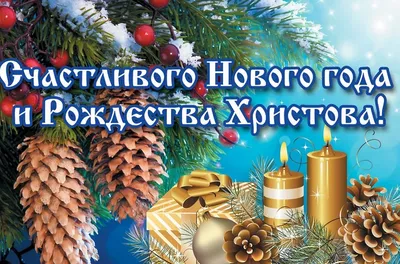 Счастливого Нового года и Рождества Христова!